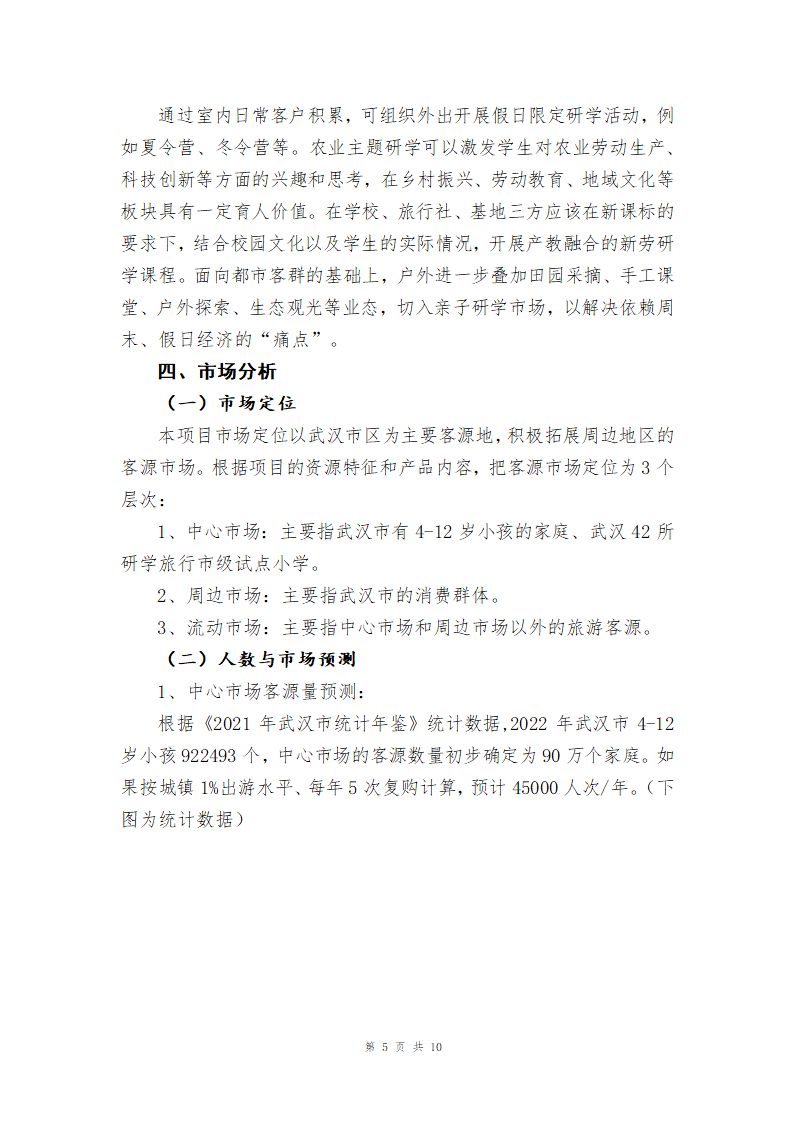 通过室内日常客户积累，可组织外出开展假日限定研学活动，例如夏令营、冬令营等。农业主题研学可以激发学生对农业劳动生产、科技创新等方面的兴趣和思考，在乡村振兴、劳动教育、地域文化等板块具有一定育人价值。在学校、旅行社、基地三方应该在新课标的要求下，结合校园文化以及学生的实际情况，开展产教融合的新劳研学课程。面向都市客群的基础上，户外进一步叠加田园采摘、手工课堂、户外探索、生态观光等业态，切入亲子研学市场，以解决依赖周末、假日经济的“痛点”。

四、市场分析

（一）市场定位

本项目市场定位以武汉市区为主要客源地，积极拓展周边地区的客源市场。根据项目的资源特征和产品内容，把客源市场定位为 3 个层次：

1、中心市场：主要指武汉市有 4-12 岁小孩的家庭、武汉 42 所研学旅行市级试点小学。

2、周边市场：主要指武汉市的消费群体。

3、流动市场：主要指中心市场和周边市场以外的旅游客源。

（二）人数与市场预测

1、中心市场客源量预测：

根据《2021 年武汉市统计年鉴》统计数据，2022 年武汉市 4-12 岁小孩 922493 个，中心市场的客源数量初步确定为 90 万个家庭。如果按城镇 1%出游水平、每年 5 次复购计算，预计 45000 人次/年。（下图为统计数据）

第 5 页 共 10